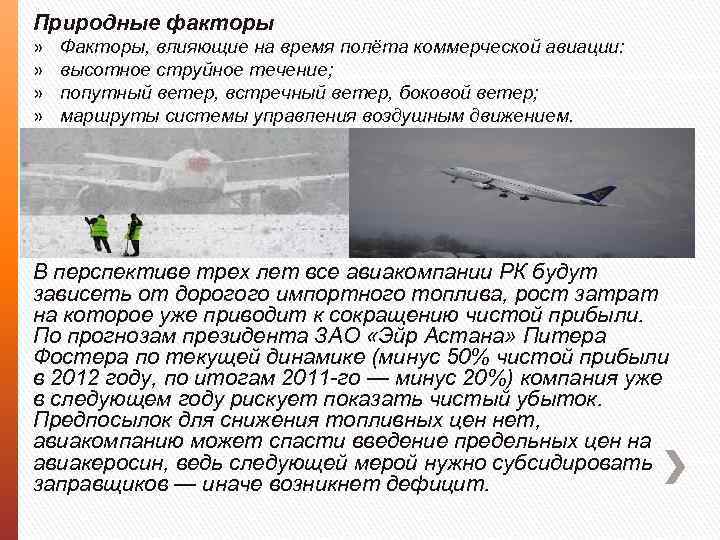 Природные факторы
» Факторы, влияющие на время полёта коммерческой авиации:
» высотное струйное течение;
» попутный ветер, встречный ветер, боковой ветер;
» маршруты системы управления воздушным движением.

В перспективе трех лет все авиакомпании РК будут зависеть от дорогого импортного топлива, рост затрат на которое уже приводит к сокращению чистой прибыли. По прогнозам президента ЗАО «Эйр Астана» Питера Фостера по текущей динамике (минус 50% чистой прибыли в 2012 году, по итогам 2011-го — минус 20%) компания уже в следующем году рискует показать чистый убыток. Предпосылок для снижения топливных цен нет, авиакомпанию может спасти введение предельных цен на авиакеросин, ведь следующей мерой нужно субсидировать заправщиков — иначе возникнет дефицит.